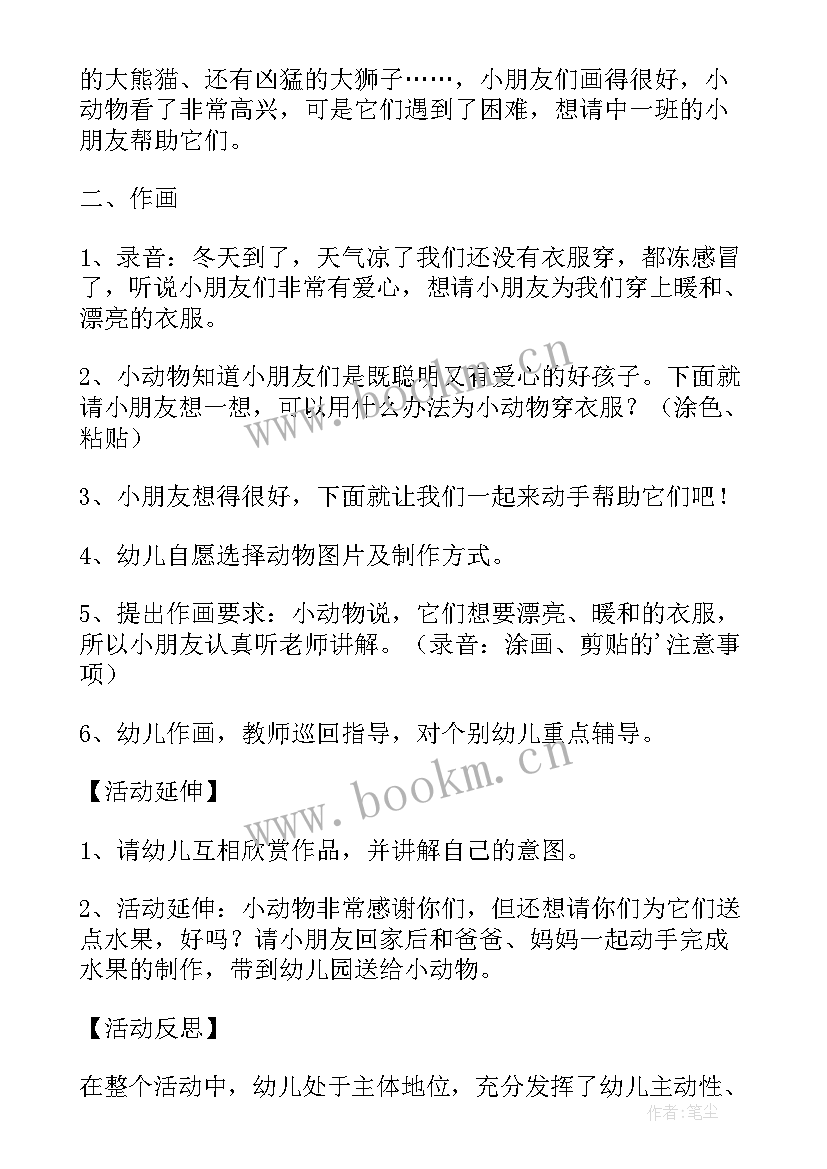 的大熊猫、还有凶猛的大狮子……，小朋友们画得很好，小动物看了非常高兴，可是它们遇到了困难，想请中一班的小朋友帮助它们。

二、作画

1、录音：冬天到了，天气凉了我们还没有衣服穿，都冻感冒了，听说小朋友们非常有爱心，想请小朋友为我们穿上暖和、漂亮的衣服。

2、小动物知道小朋友们是既聪明又有爱心的好孩子。下面就请小朋友想一想，可以用什么办法为小动物穿衣服？（涂色、粘贴）

3、小朋友想得很好，下面就让我们一起来动手帮助它们吧！

4、幼儿自愿选择动物图片及制作方式。

5、提出作画要求：小动物说，它们想要漂亮、暖和的衣服，所以小朋友认真听老师讲解。（录音：涂画、剪贴的'注意事项）

6、幼儿作画，教师巡回指导，对个别幼儿重点辅导。

【活动延伸】

1、请幼儿互相欣赏作品，并讲解自己的意图。

2、活动延伸：小动物非常感谢你们，但还想请你们为它们送点水果，好吗？请小朋友回家后和爸爸、妈妈一起动手完成水果的制作，带到幼儿园送给小动物。

【活动反思】

在整个活动中，幼儿处于主体地位，充分发挥了幼儿主动性、

www.bookm.cn

www.bookm.cn

作者：笔尘